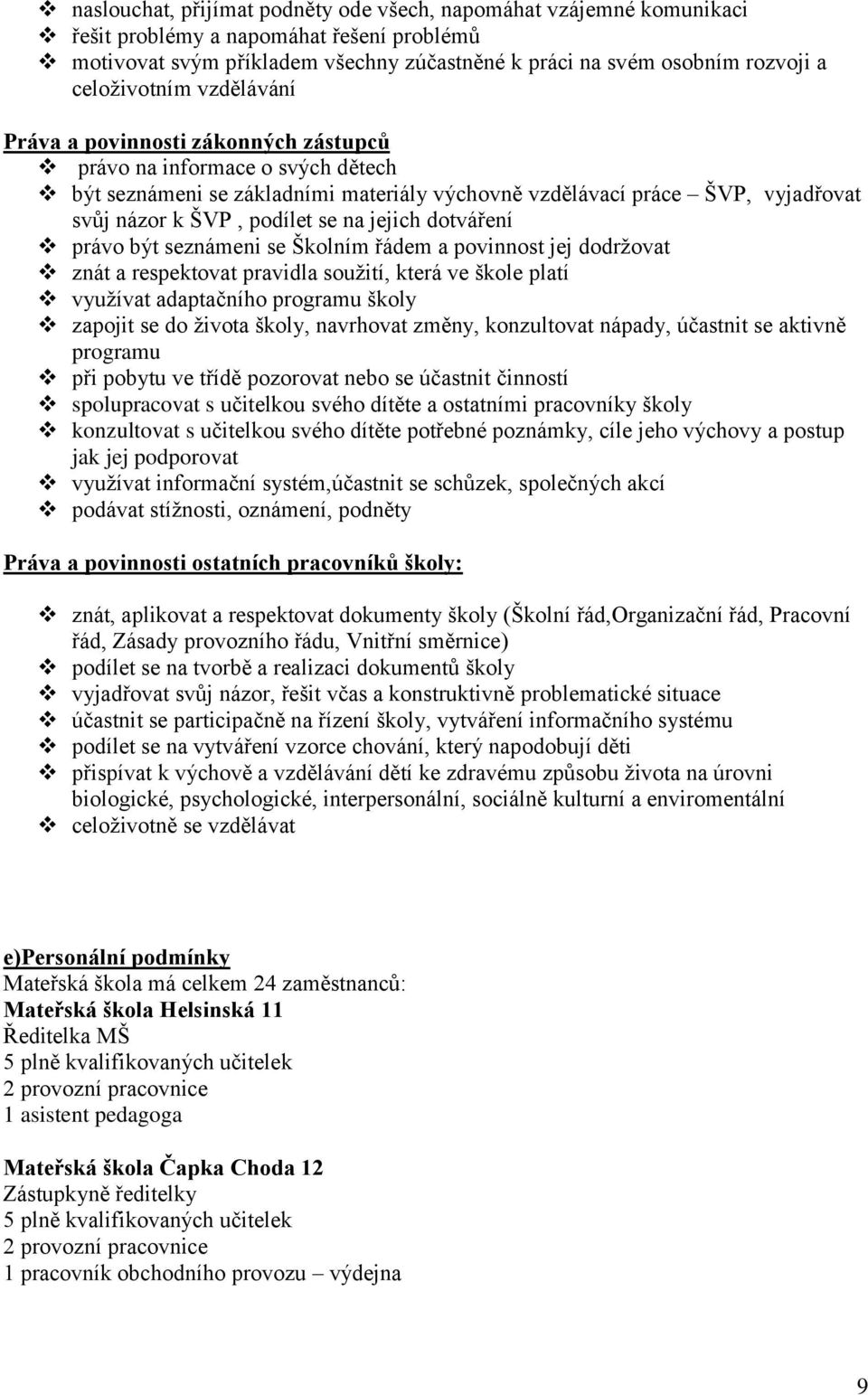 ❖ naslouchat, přijímat podněty ode všech, napomáhat vzájemné komunikaci
❖ řešit problémy a napomáhat řešení problémů
❖ motivovat svým příkladem všechny zúčastněné k práci na svém osobním rozvoji a celoživotním vzdělávání

Práva a povinnosti zákonných zástupců
❖ právo na informace o svých dětech
❖ být seznámeni se základními materiály výchovně vzdělávací práce – ŠVP, vyjadřovat svůj názor k ŠVP , podílet se na jejich dotváření
❖ právo být seznámeni se Školním řádem a povinnost jej dodržovat
❖ znát a respektovat pravidla soužití, která ve škole platí
❖ využívat adaptačního programu školy
❖ zapojit se do života školy, navrhovat změny, konzultovat nápady, účastnit se aktivně programu
❖ při pobytu ve třídě pozorovat nebo se účastnit činností
❖ spolupracovat s učitelkou svého dítěte a ostatními pracovníky školy
❖ konzultovat s učitelkou svého dítěte potřebné poznámky, cíle jeho výchovy a postup jak jej podporovat
❖ využívat informační systém,účastnit se schůzek, společných akcí
❖ podávat stížnosti, oznámení, podněty

Práva a povinnosti ostatních pracovníků školy:

❖ znát, aplikovat a respektovat dokumenty školy (Školní řád,Organizační řád, Pracovní řád, Zásady provozního řádu, Vnitřní směrnice)
❖ podílet se na tvorbě a realizaci dokumentů školy
❖ vyjadřovat svůj názor, řešit včas a konstruktivně problematické situace
❖ účastnit se participačně na řízení školy, vytváření informačního systému
❖ podílet se na vytváření vzorce chování, který napodobují děti
❖ přispívat k výchově a vzdělávání dětí ke zdravému způsobu života na úrovni biologické, psychologické, interpersonální, sociálně kulturní a enviromentální
❖ celoživotně se vzdělávat

e)Personální podmínky
Mateřská škola má celkem 24 zaměstnanců:
Mateřská škola Helsinská 11
Ředitelka MŠ
5 plně kvalifikovaných učitelek
2 provozní pracovnice
1 asistent pedagoga

Mateřská škola Čapka Choda 12
Zástupkyně ředitelky
5 plně kvalifikovaných učitelek
2 provozní pracovnice
1 pracovník obchodního provozu – výdejna

9